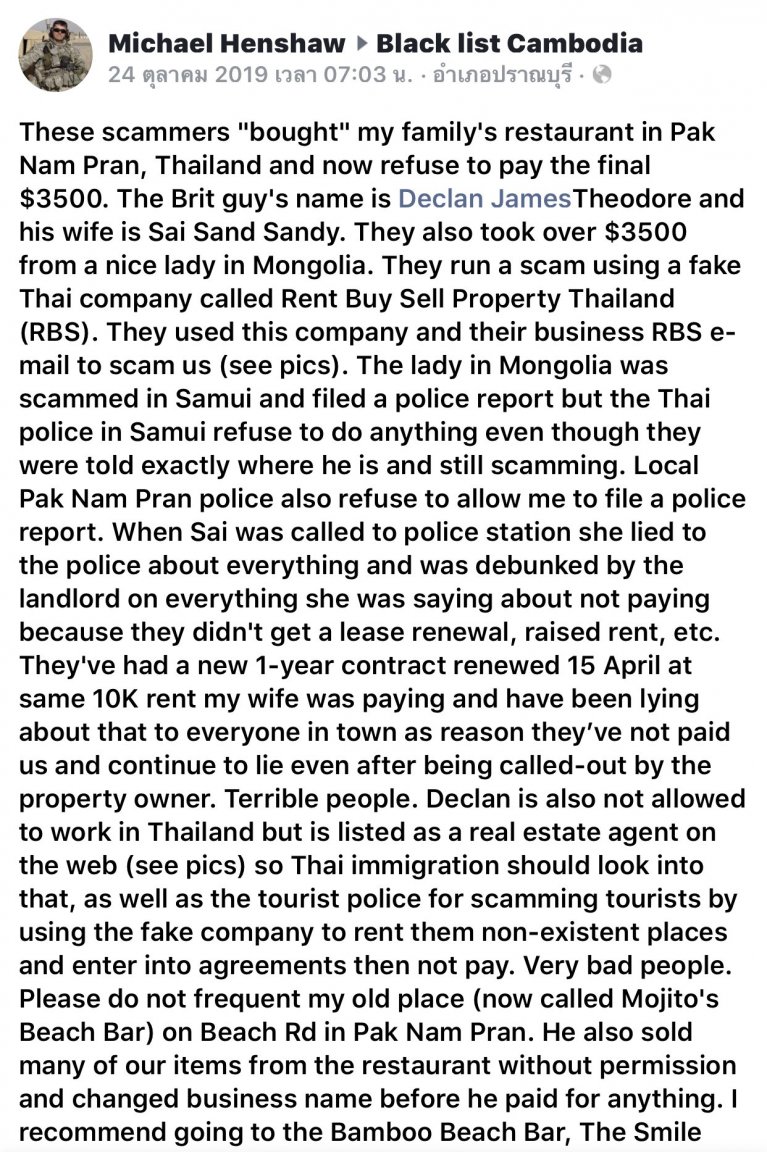 Michael Henshaw ▸ Black list Cambodia
24 ตุลาคม 2019 เวลา 07:03 น. · อำเภอปราณบุรี ·

These scammers "bought" my family's restaurant in Pak Nam Pran, Thailand and now refuse to pay the final $3500. The Brit guy's name is Declan JamesTheodore and his wife is Sai Sand Sandy. They also took over $3500 from a nice lady in Mongolia. They run a scam using a fake Thai company called Rent Buy Sell Property Thailand (RBS). They used this company and their business RBS e-mail to scam us (see pics). The lady in Mongolia was scammed in Samui and filed a police report but the Thai police in Samui refuse to do anything even though they were told exactly where he is and still scamming. Local Pak Nam Pran police also refuse to allow me to file a police report. When Sai was called to police station she lied to the police about everything and was debunked by the landlord on everything she was saying about not paying because they didn't get a lease renewal, raised rent, etc. They've had a new 1-year contract renewed 15 April at same 10K rent my wife was paying and have been lying about that to everyone in town as reason they've not paid us and continue to lie even after being called-out by the property owner. Terrible people. Declan is also not allowed to work in Thailand but is listed as a real estate agent on the web (see pics) so Thai immigration should look into that, as well as the tourist police for scamming tourists by using the fake company to rent them non-existent places and enter into agreements then not pay. Very bad people. Please do not frequent my old place (now called Mojito's Beach Bar) on Beach Rd in Pak Nam Pran. He also sold many of our items from the restaurant without permission and changed business name before he paid for anything. I recommend going to the Bamboo Beach Bar, The Smile